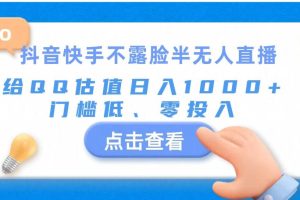 抖音快手不露脸半无人直播

给QQ估值日入1000+
门槛低、零投入

点击查看